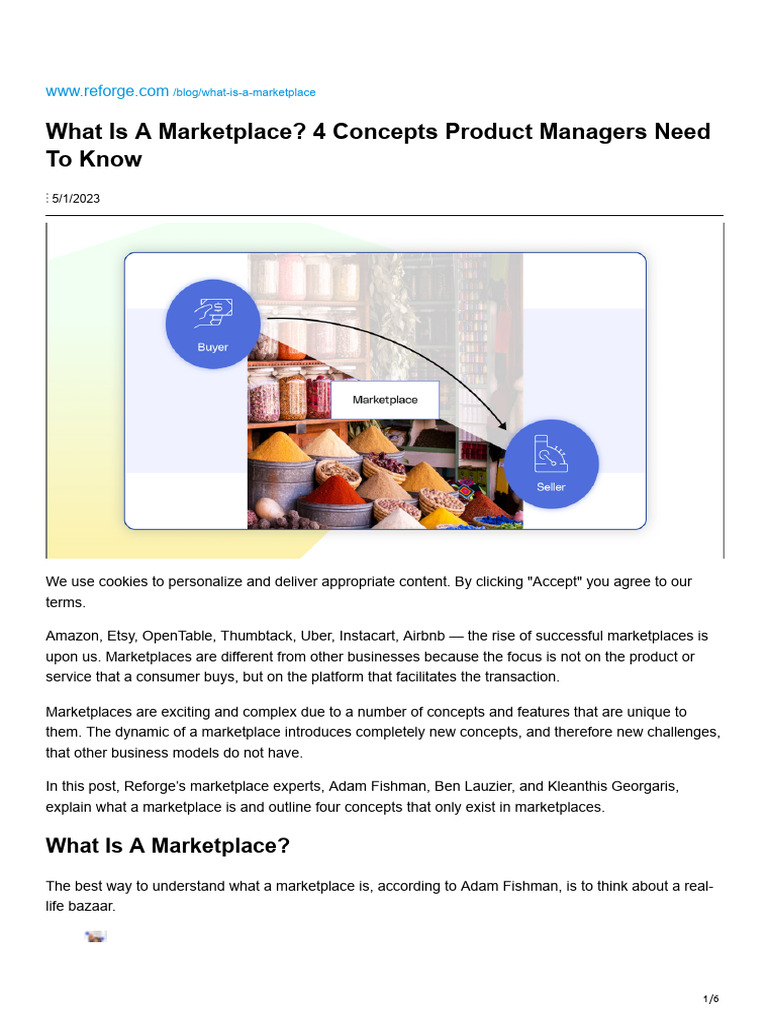 www.reforge.com /blog/what-is-a-marketplace

What Is A Marketplace? 4 Concepts Product Managers Need To Know

5/1/2023

Buyer

Marketplace

Seller

We use cookies to personalize and deliver appropriate content. By clicking "Accept" you agree to our terms.

Amazon, Etsy, OpenTable, Thumbtack, Uber, Instacart, Airbnb — the rise of successful marketplaces is upon us. Marketplaces are different from other businesses because the focus is not on the product or service that a consumer buys, but on the platform that facilitates the transaction.

Marketplaces are exciting and complex due to a number of concepts and features that are unique to them. The dynamic of a marketplace introduces completely new concepts, and therefore new challenges, that other business models do not have.

In this post, Reforge's marketplace experts, Adam Fishman, Ben Lauzier, and Kleanthis Georgaris, explain what a marketplace is and outline four concepts that only exist in marketplaces.

What Is A Marketplace?

The best way to understand what a marketplace is, according to Adam Fishman, is to think about a real-life bazaar.

1/6